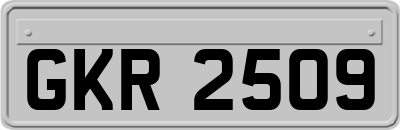 GKR 2509